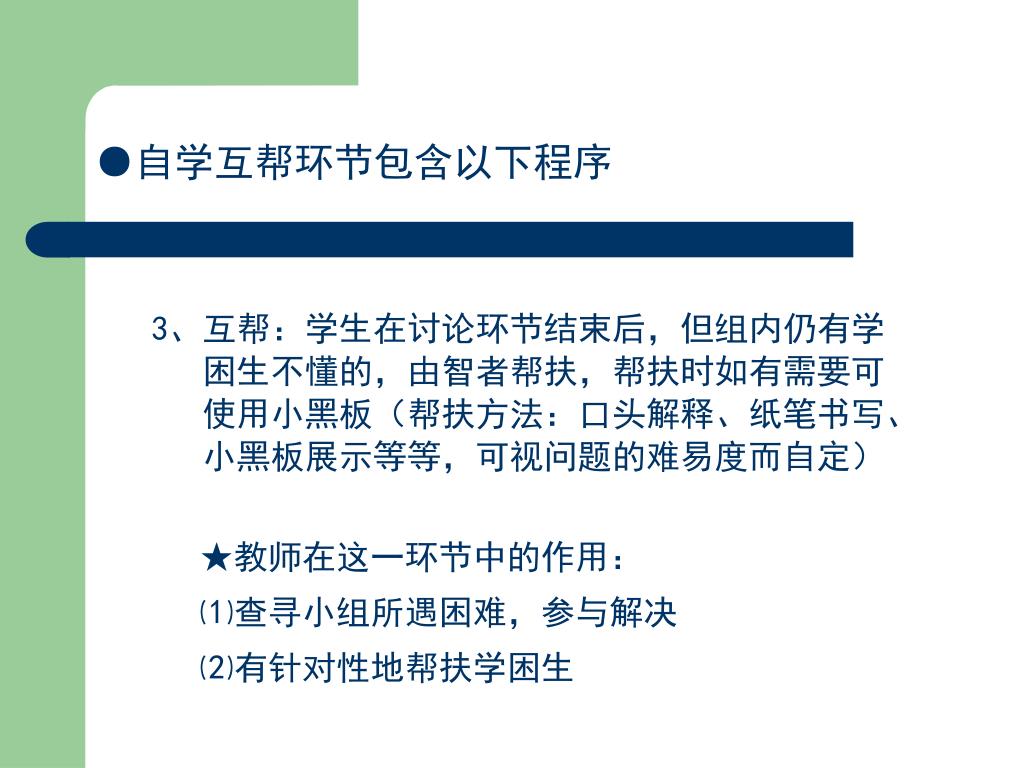 ●自学互帮环节包含以下程序

3、互帮：学生在讨论环节结束后，但组内仍有学困生不懂的，由智者帮扶，帮扶时如有需要可使用小黑板（帮扶方法：口头解释、纸笔书写、小黑板展示等等，可视问题的难易度而自定）

★教师在这一环节中的作用：

⑴查寻小组所遇困难，参与解决

⑵有针对性地帮扶学困生